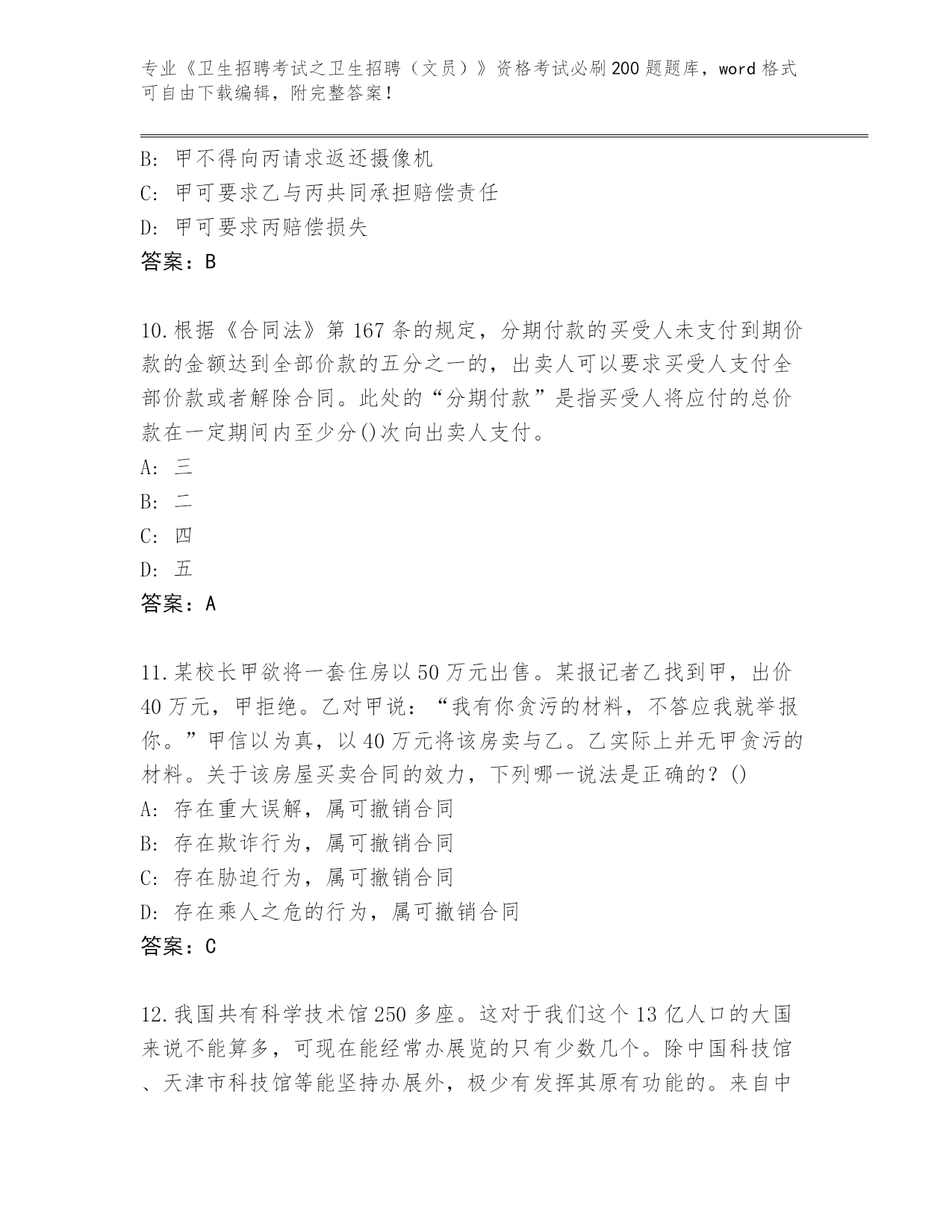 专业《卫生招聘考试之卫生招聘（文员）》资格考试必刷200题题库，word格式可自由下载编辑，附完整答案！

B: 甲不得向丙请求返还摄像机
C: 甲可要求乙与丙共同承担赔偿责任
D: 甲可要求丙赔偿损失
答案：B

10.根据《合同法》第167条的规定，分期付款的买受人未支付到期价款的金额达到全部价款的五分之一的，出卖人可以要求买受人支付全部价款或者解除合同。此处的“分期付款”是指买受人将应付的总价款在一定期间内至少分()次向出卖人支付。
A: 三
B: 二
C: 四
D: 五
答案：A

11.某校长甲欲将一套住房以50万元出售。某报记者乙找到甲，出价40万元，甲拒绝。乙对甲说：“我有你贪污的材料，不答应我就举报你。”甲信以为真，以40万元将该房卖与乙。乙实际上并无甲贪污的材料。关于该房屋买卖合同的效力，下列哪一说法是正确的？()
A: 存在重大误解，属可撤销合同
B: 存在欺诈行为，属可撤销合同
C: 存在胁迫行为，属可撤销合同
D: 存在乘人之危的行为，属可撤销合同
答案：C

12.我国共有科学技术馆250多座。这对于我们这个13亿人口的大国来说不能算多，可现在能经常办展览的只有少数几个。除中国科技馆、天津市科技馆等能坚持办展外，极少有发挥其原有功能的。来自中